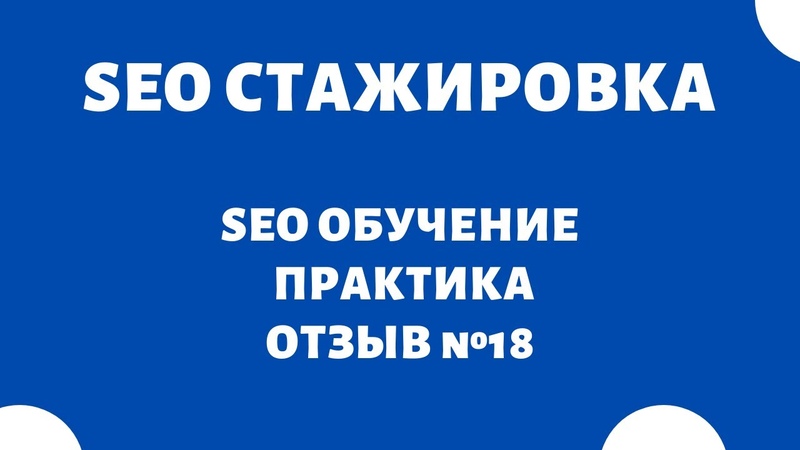 SEO СТАЖИРОВКА

SEO ОБУЧЕНИЕ
ПРАКТИКА
ОТЗЫВ №18